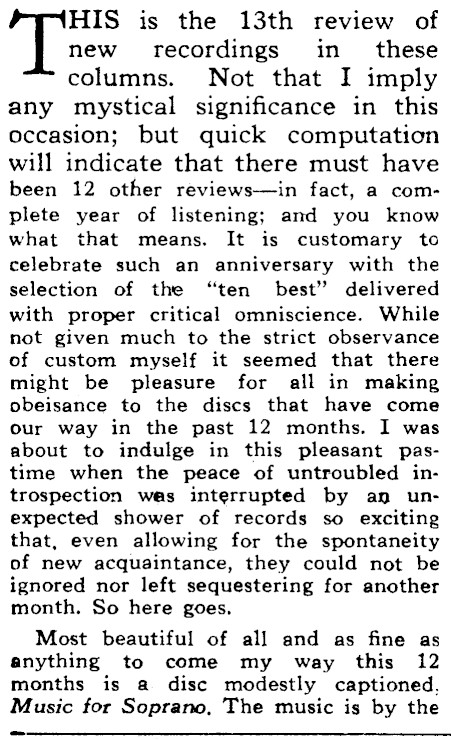 THIS is the 13th review of new recordings in these columns. Not that I imply any mystical significance in this occasion; but quick computation will indicate that there must have been 12 other reviews—in fact, a complete year of listening; and you know what that means. It is customary to celebrate such an anniversary with the selection of the "ten best" delivered with proper critical omniscience. While not given much to the strict observance of custom myself it seemed that there might be pleasure for all in making obeisance to the discs that have come our way in the past 12 months. I was about to indulge in this pleasant pastime when the peace of untroubled introspection was interrupted by an unexpected shower of records so exciting that, even allowing for the spontaneity of new acquaintance, they could not be ignored nor left sequestering for another month. So here goes.

Most beautiful of all and as fine as anything to come my way this 12 months is a disc modestly captioned, Music for Soprano. The music is by the